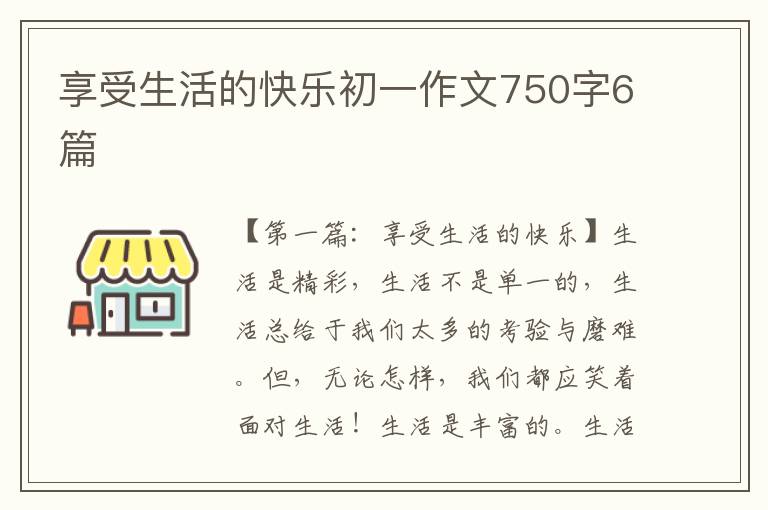 享受生活的快乐初一作文750字6篇

【第一篇：享受生活的快乐】生活是精彩，生活不是单一的，生活总给于我们太多的考验与磨难。但，无论怎样，我们都应笑着面对生活！生活是丰富的。生活